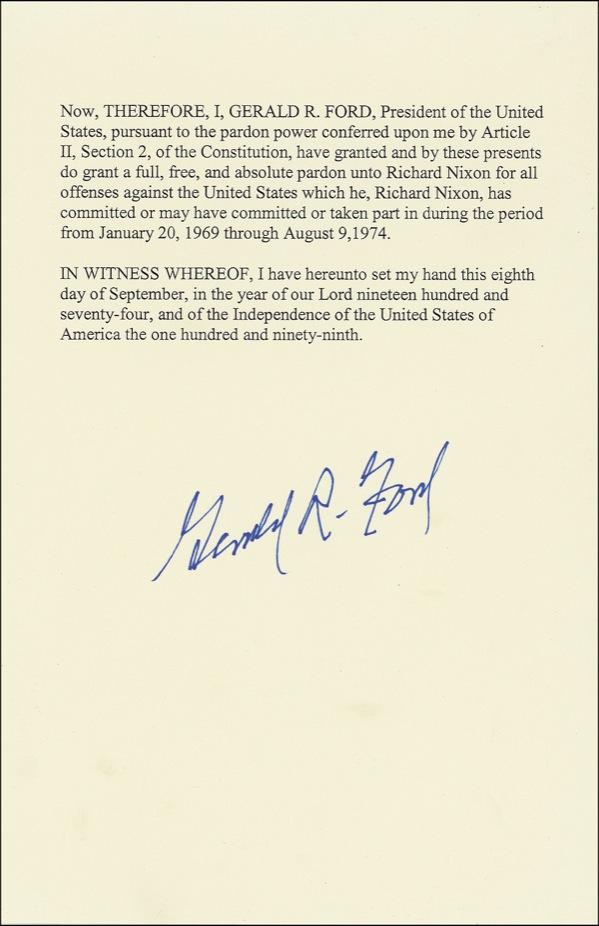 Now, THEREFORE, I, GERALD R. FORD, President of the United States, pursuant to the pardon power conferred upon me by Article II, Section 2, of the Constitution, have granted and by these presents do grant a full, free, and absolute pardon unto Richard Nixon for all offenses against the United States which he, Richard Nixon, has committed or may have committed or taken part in during the period from January 20, 1969 through August 9,1974.

IN WITNESS WHEREOF, I have hereunto set my hand this eighth day of September, in the year of our Lord nineteen hundred and seventy-four, and of the Independence of the United States of America the one hundred and ninety-ninth.

Gerald R. Ford